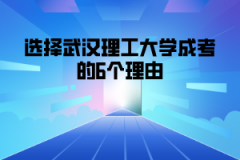 选择武汉理工大学成考的6个理由